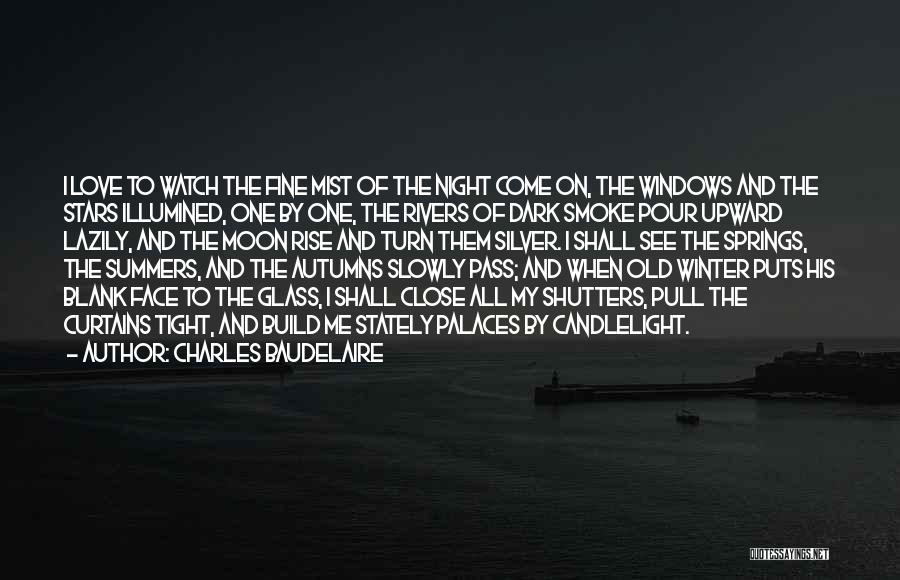 I LOVE TO WATCH THE FINE MIST OF THE NIGHT COME ON, THE WINDOWS AND THE STARS ILLUMINED, ONE BY ONE, THE RIVERS OF DARK SMOKE POUR UPWARD LAZILY, AND THE MOON RISE AND TURN THEM SILVER. I SHALL SEE THE SPRINGS, THE SUMMERS, AND THE AUTUMNS SLOWLY PASS; AND WHEN OLD WINTER PUTS HIS BLANK FACE TO THE GLASS, I SHALL CLOSE ALL MY SHUTTERS, PULL THE CURTAINS TIGHT, AND BUILD ME STATELY PALACES BY CANDLELIGHT.
— AUTHOR: CHARLES BAUDELAIRE

QUOTESSAYINGS.NET